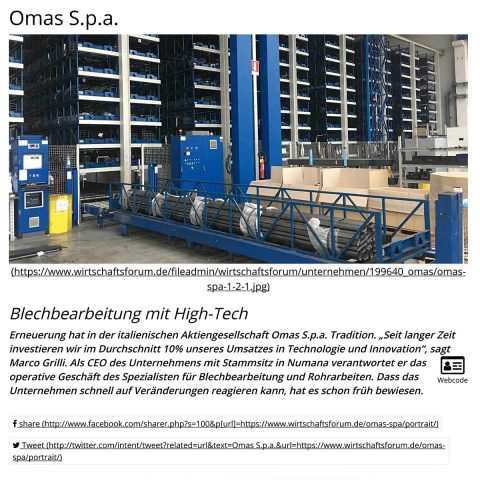 Omas S.p.a.

(https://www.wirtschaftsforum.de/fileadmin/wirtschaftsforum/unternehmen/199640_omas/omas-spa-1-2-1.jpg)

Blechbearbeitung mit High-Tech

Erneuerung hat in der italienischen Aktiengesellschaft Omas S.p.a. Tradition. „Seit langer Zeit investieren wir im Durchschnitt 10% unseres Umsatzes in Technologie und Innovation", sagt Marco Grilli. Als CEO des Unternehmens mit Stammsitz in Numana verantwortet er das operative Geschäft des Spezialisten für Blechbearbeitung und Rohrarbeiten. Dass das Unternehmen schnell auf Veränderungen reagieren kann, hat es schon früh bewiesen.

Webcode

share (http://www.facebook.com/sharer.php?s=100&p[url]=https://www.wirtschaftsforum.de/omas-spa/portrait/)

Tweet (http://twitter.com/intent/tweet?related=url&text=Omas S.p.a.&url=https://www.wirtschaftsforum.de/omas-spa/portrait/)